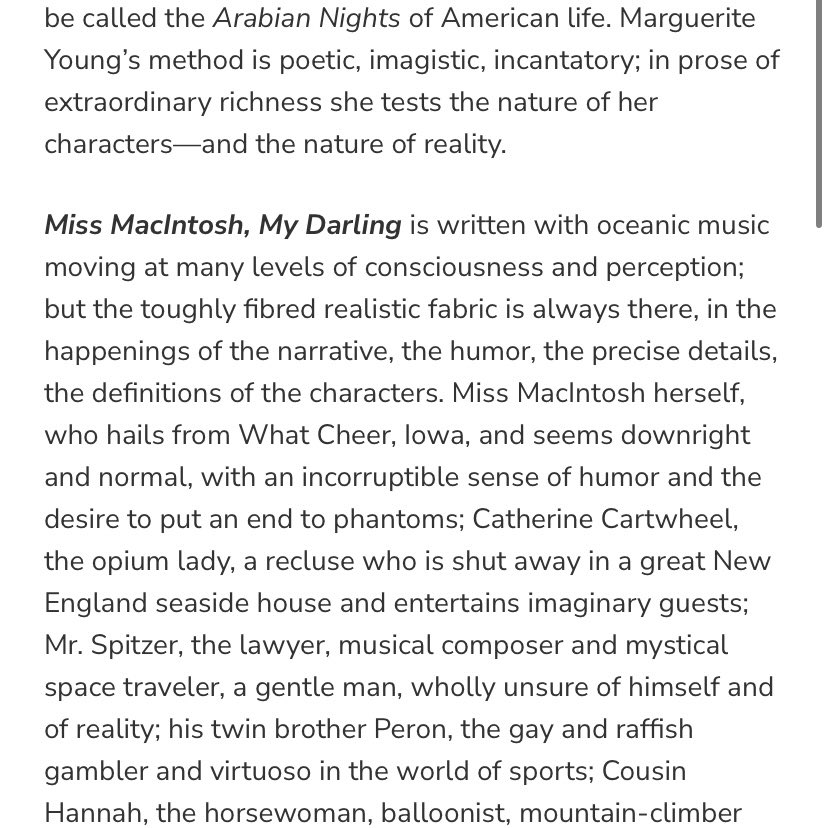 be called the Arabian Nights of American life. Marguerite Young's method is poetic, imagistic, incantatory; in prose of extraordinary richness she tests the nature of her characters—and the nature of reality.

Miss MacIntosh, My Darling is written with oceanic music moving at many levels of consciousness and perception; but the toughly fibred realistic fabric is always there, in the happenings of the narrative, the humor, the precise details, the definitions of the characters. Miss MacIntosh herself, who hails from What Cheer, Iowa, and seems downright and normal, with an incorruptible sense of humor and the desire to put an end to phantoms; Catherine Cartwheel, the opium lady, a recluse who is shut away in a great New England seaside house and entertains imaginary guests; Mr. Spitzer, the lawyer, musical composer and mystical space traveler, a gentle man, wholly unsure of himself and of reality; his twin brother Peron, the gay and raffish gambler and virtuoso in the world of sports; Cousin Hannah, the horsewoman, balloonist, mountain-climber